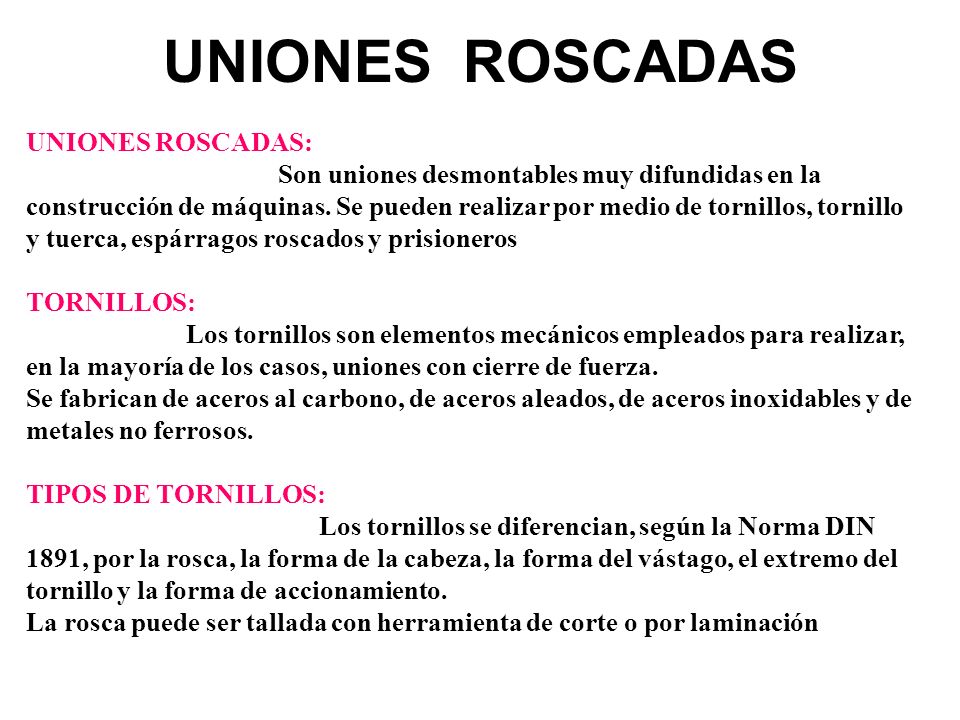 UNIONES ROSCADAS

UNIONES ROSCADAS:
Son uniones desmontables muy difundidas en la construcción de máquinas. Se pueden realizar por medio de tornillos, tornillo y tuerca, espárragos roscados y prisioneros

TORNILLOS:
Los tornillos son elementos mecánicos empleados para realizar, en la mayoría de los casos, uniones con cierre de fuerza.
Se fabrican de aceros al carbono, de aceros aleados, de aceros inoxidables y de metales no ferrosos.

TIPOS DE TORNILLOS:
Los tornillos se diferencian, según la Norma DIN 1891, por la rosca, la forma de la cabeza, la forma del vástago, el extremo del tornillo y la forma de accionamiento.
La rosca puede ser tallada con herramienta de corte o por laminación